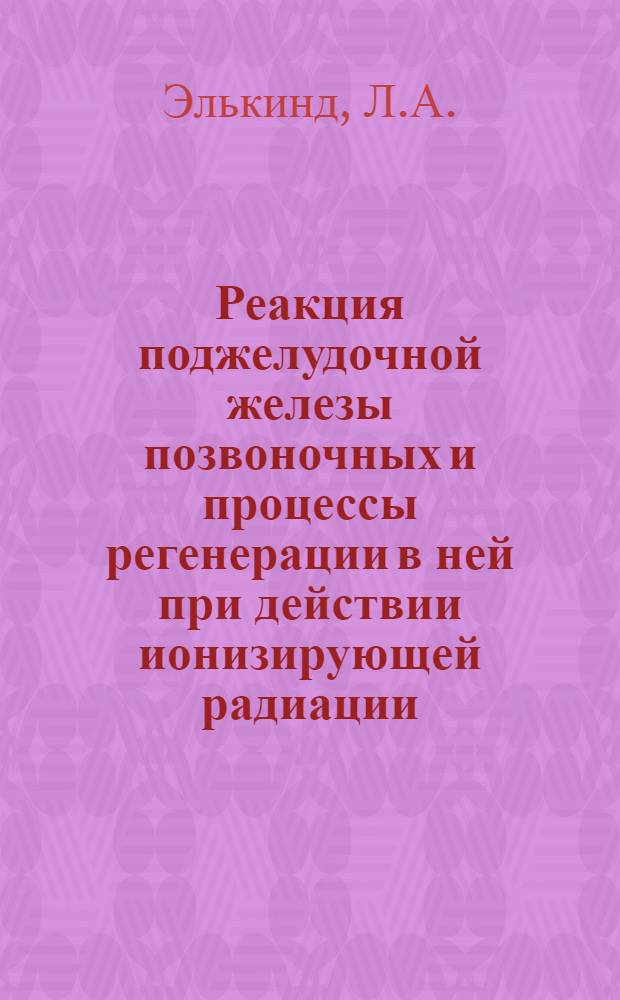 Элькинд, Л.А.

Реакция поджелудочной железы позвоночных и процессы регенерации в ней при действии ионизирующей радиации